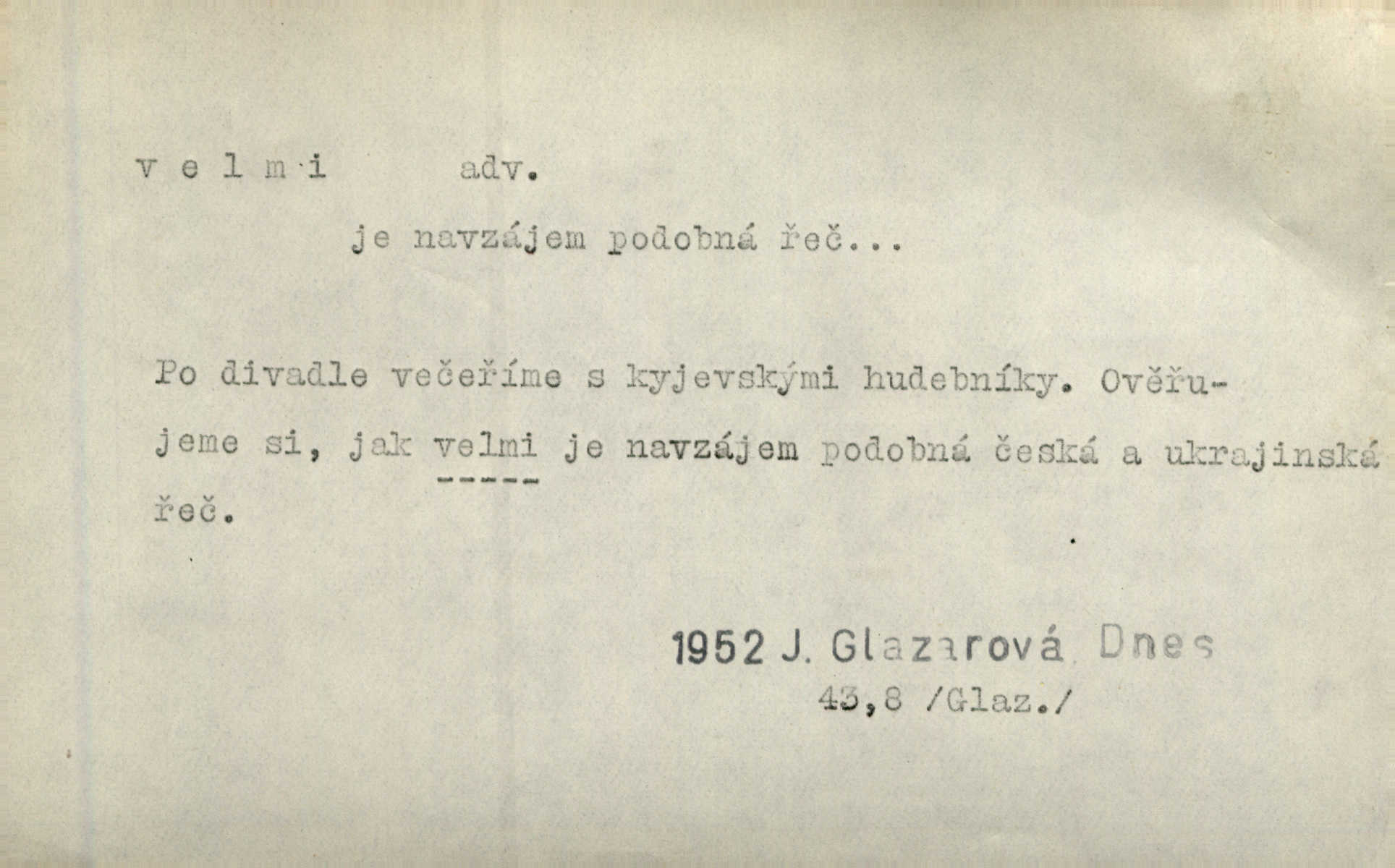 v e l m i adv.

je navzájem podobná řeč...

Po divadle večeříme s kyjevskými hudebníky. Ověřujeme si, jak velmi je navzájem podobná česká a ukrajinská řeč.

1952 J. Glazarová, Dnes
43,8 /Glaz./